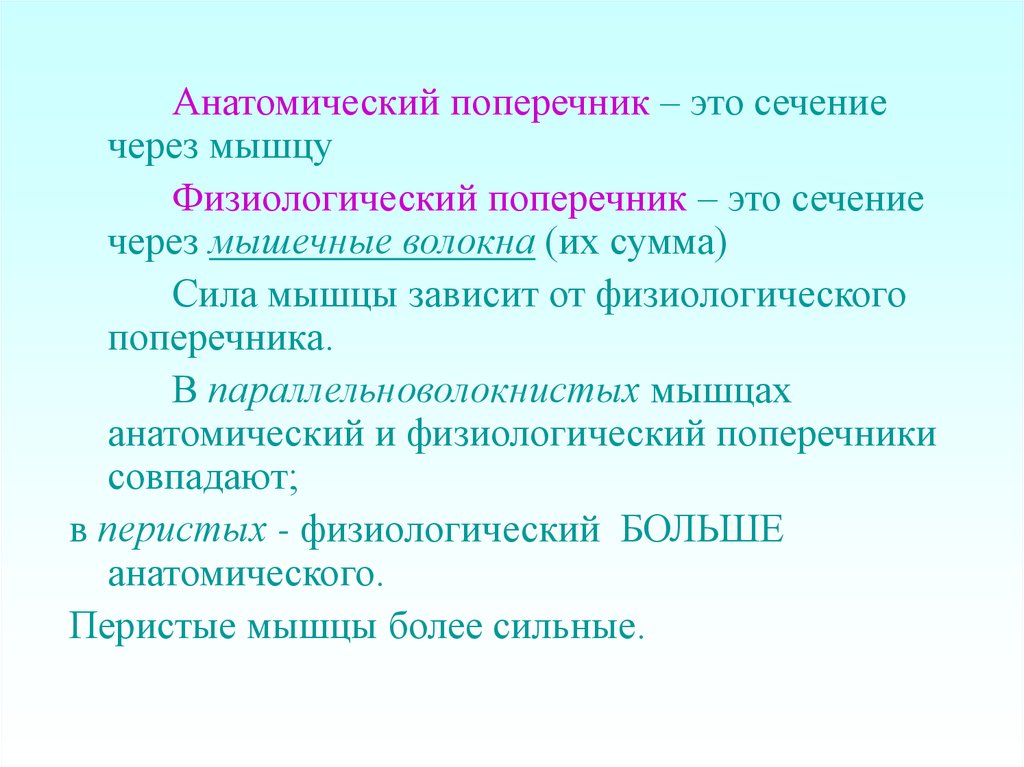 Анатомический поперечник – это сечение через мышцу

Физиологический поперечник – это сечение через мышечные волокна (их сумма)

Сила мышцы зависит от физиологического поперечника.

В параллельноволокнистых мышцах анатомический и физиологический поперечники совпадают;

в перистых - физиологический БОЛЬШЕ анатомического.

Перистые мышцы более сильные.